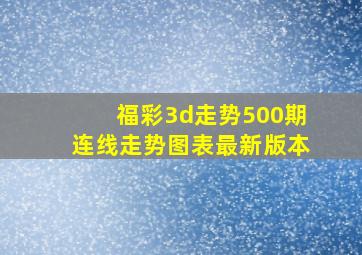 福彩3d走势500期
连线走势图表最新版本